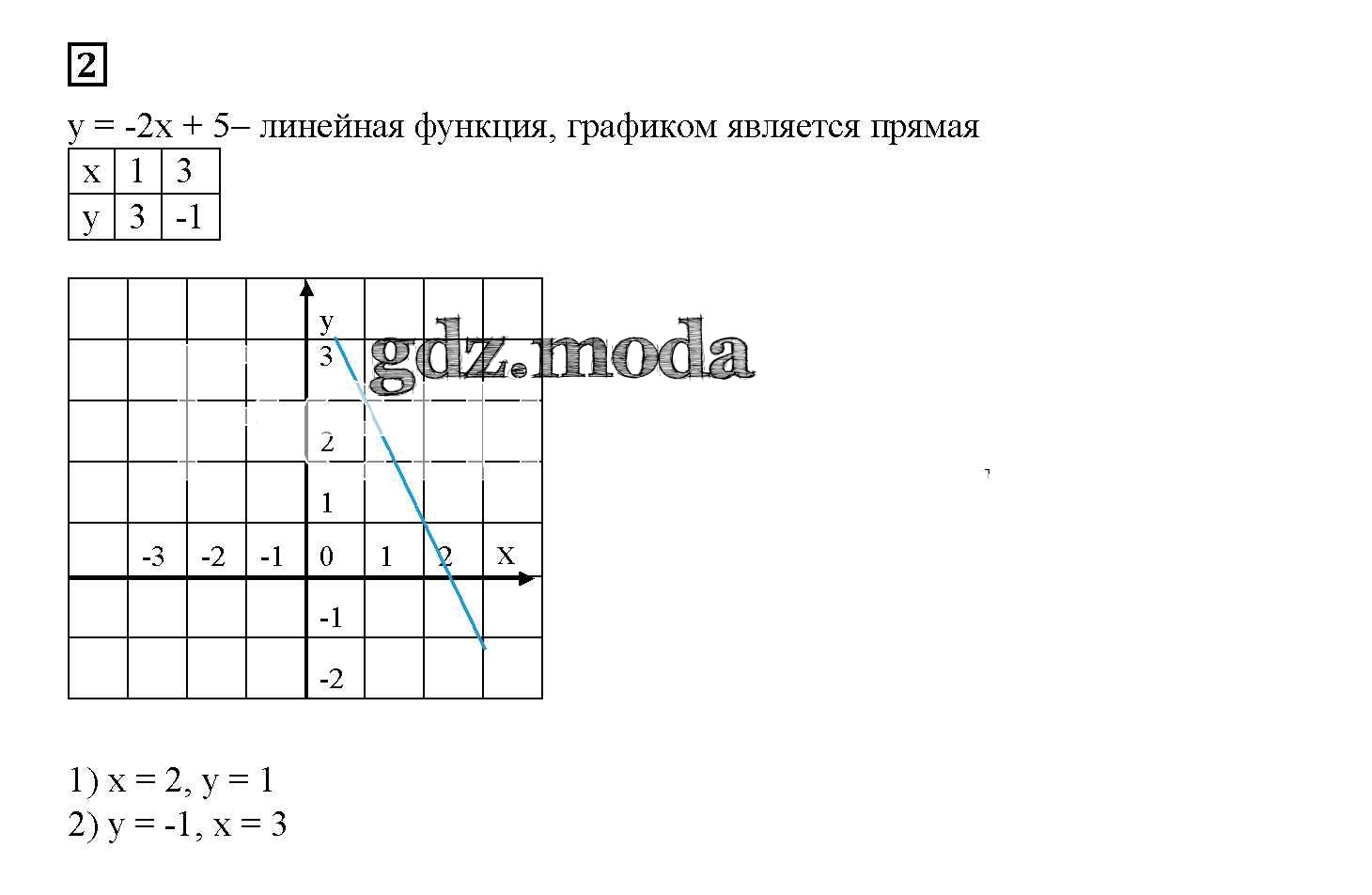 2

$y = -2x + 5$– линейная функция, графиком является прямая

| x | 1 | 3 |
|---|---|---|
| y | 3 | -1 |

y
3
2
1
-3 -2 -1 0 1 2 x
-1
-2

1) $x = 2$, $y = 1$
2) $y = -1$, $x = 3$

gdz.moda